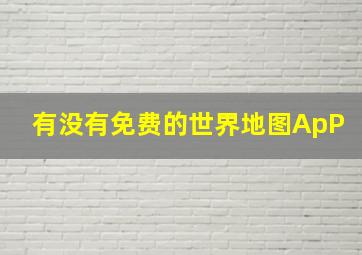 有没有免费的世界地图ApP